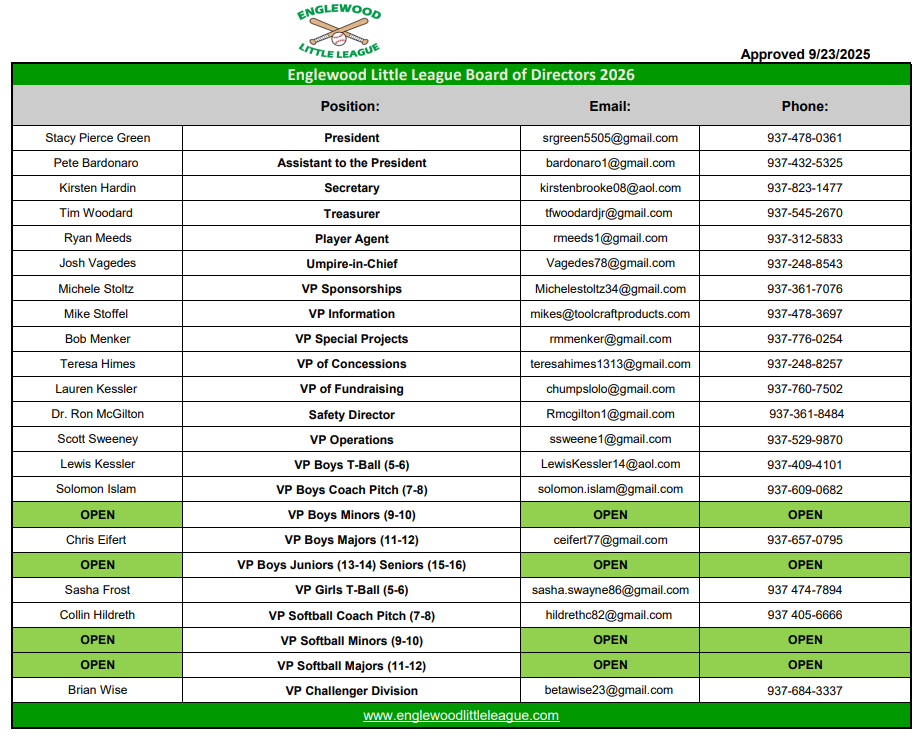 ENGLEWOOD LITTLE LEAGUE

Approved 9/23/2025

Englewood Little League Board of Directors 2026

| | Position: | Email: | Phone: |
|---|---|---|---|
| Stacy Pierce Green | President | srgreen5505@gmail.com | 937-478-0361 |
| Pete Bardonaro | Assistant to the President | bardonaro1@gmail.com | 937-432-5325 |
| Kirsten Hardin | Secretary | kirstenbrooke08@aol.com | 937-823-1477 |
| Tim Woodard | Treasurer | tfwoodardjr@gmail.com | 937-545-2670 |
| Ryan Meeds | Player Agent | rmeeds1@gmail.com | 937-312-5833 |
| Josh Vagedes | Umpire-in-Chief | Vagedes78@gmail.com | 937-248-8543 |
| Michele Stoltz | VP Sponsorships | Michelestoltz34@gmail.com | 937-361-7076 |
| Mike Stoffel | VP Information | mikes@toolcraftproducts.com | 937-478-3697 |
| Bob Menker | VP Special Projects | rmmenker@gmail.com | 937-776-0254 |
| Teresa Himes | VP of Concessions | teresahimes1313@gmail.com | 937-248-8257 |
| Lauren Kessler | VP of Fundraising | chumpslolo@gmail.com | 937-760-7502 |
| Dr. Ron McGilton | Safety Director | Rmcgilton1@gmail.com | 937-361-8484 |
| Scott Sweeney | VP Operations | ssweene1@gmail.com | 937-529-9870 |
| Lewis Kessler | VP Boys T-Ball (5-6) | LewisKessler14@aol.com | 937-409-4101 |
| Solomon Islam | VP Boys Coach Pitch (7-8) | solomon.islam@gmail.com | 937-609-0682 |
| OPEN | VP Boys Minors (9-10) | OPEN | OPEN |
| Chris Eifert | VP Boys Majors (11-12) | ceifert77@gmail.com | 937-657-0795 |
| OPEN | VP Boys Juniors (13-14) Seniors (15-16) | OPEN | OPEN |
| Sasha Frost | VP Girls T-Ball (5-6) | sasha.swayne86@gmail.com | 937 474-7894 |
| Collin Hildreth | VP Softball Coach Pitch (7-8) | hildrethc82@gmail.com | 937 405-6666 |
| OPEN | VP Softball Minors (9-10) | OPEN | OPEN |
| OPEN | VP Softball Majors (11-12) | OPEN | OPEN |
| Brian Wise | VP Challenger Division | betawise23@gmail.com | 937-684-3337 |

www.englewoodlittleleague.com